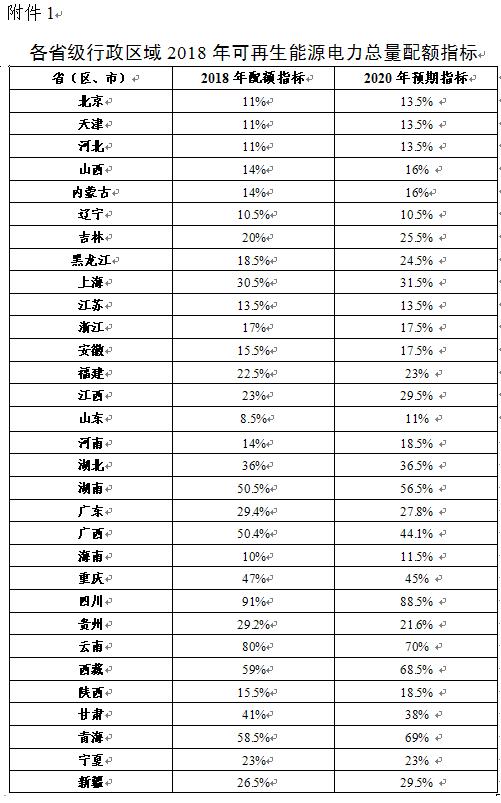 附件 1

各省级行政区域 2018 年可再生能源电力总量配额指标

| 省（区、市） | 2018 年配额指标 | 2020 年预期指标 |
|---|---|---|
| 北京 | 11% | 13.5% |
| 天津 | 11% | 13.5% |
| 河北 | 11% | 13.5% |
| 山西 | 14% | 16% |
| 内蒙古 | 14% | 16% |
| 辽宁 | 10.5% | 10.5% |
| 吉林 | 20% | 25.5% |
| 黑龙江 | 18.5% | 24.5% |
| 上海 | 30.5% | 31.5% |
| 江苏 | 13.5% | 13.5% |
| 浙江 | 17% | 17.5% |
| 安徽 | 15.5% | 17.5% |
| 福建 | 22.5% | 23% |
| 江西 | 23% | 29.5% |
| 山东 | 8.5% | 11% |
| 河南 | 14% | 18.5% |
| 湖北 | 36% | 36.5% |
| 湖南 | 50.5% | 56.5% |
| 广东 | 29.4% | 27.8% |
| 广西 | 50.4% | 44.1% |
| 海南 | 10% | 11.5% |
| 重庆 | 47% | 45% |
| 四川 | 91% | 88.5% |
| 贵州 | 29.2% | 21.6% |
| 云南 | 80% | 70% |
| 西藏 | 59% | 68.5% |
| 陕西 | 15.5% | 18.5% |
| 甘肃 | 41% | 38% |
| 青海 | 58.5% | 69% |
| 宁夏 | 23% | 23% |
| 新疆 | 26.5% | 29.5% |